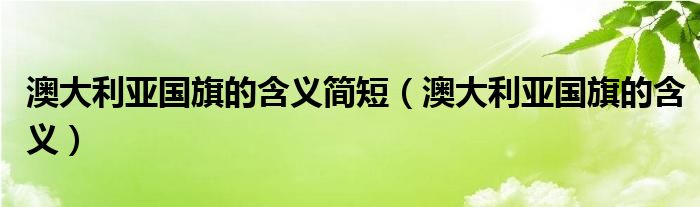 澳大利亚国旗的含义简短（澳大利亚国旗的含义）